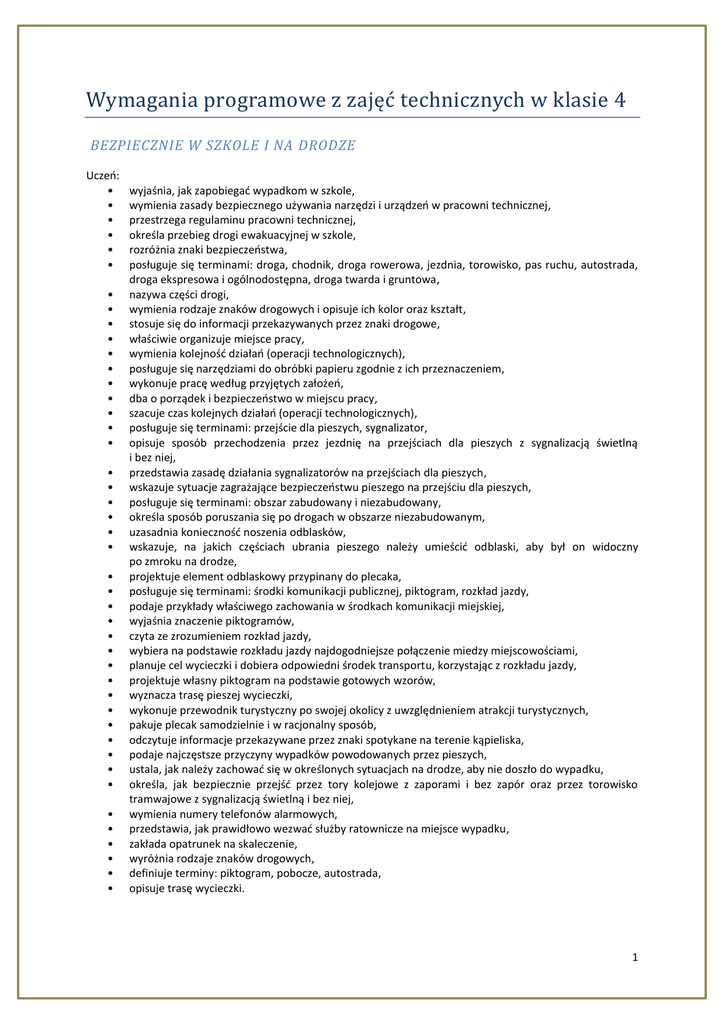 Wymagania programowe z zajęć technicznych w klasie 4

BEZPIECZNIE W SZKOLE I NA DRODZE

Uczeń:
• wyjaśnia, jak zapobiegać wypadkom w szkole,
• wymienia zasady bezpiecznego używania narzędzi i urządzeń w pracowni technicznej,
• przestrzega regulaminu pracowni technicznej,
• określa przebieg drogi ewakuacyjnej w szkole,
• rozróżnia znaki bezpieczeństwa,
• posługuje się terminami: droga, chodnik, droga rowerowa, jezdnia, torowisko, pas ruchu, autostrada, droga ekspresowa i ogólnodostępna, droga twarda i gruntowa,
• nazywa części drogi,
• wymienia rodzaje znaków drogowych i opisuje ich kolor oraz kształt,
• stosuje się do informacji przekazywanych przez znaki drogowe,
• właściwie organizuje miejsce pracy,
• wymienia kolejność działań (operacji technologicznych),
• posługuje się narzędziami do obróbki papieru zgodnie z ich przeznaczeniem,
• wykonuje pracę według przyjętych założeń,
• dba o porządek i bezpieczeństwo w miejscu pracy,
• szacuje czas kolejnych działań (operacji technologicznych),
• posługuje się terminami: przejście dla pieszych, sygnalizator,
• opisuje sposób przechodzenia przez jezdnię na przejściach dla pieszych z sygnalizacją świetlną i bez niej,
• przedstawia zasadę działania sygnalizatorów na przejściach dla pieszych,
• wskazuje sytuacje zagrażające bezpieczeństwu pieszego na przejściu dla pieszych,
• posługuje się terminami: obszar zabudowany i niezabudowany,
• określa sposób poruszania się po drogach w obszarze niezabudowanym,
• uzasadnia konieczność noszenia odblasków,
• wskazuje, na jakich częściach ubrania pieszego należy umieścić odblaski, aby był on widoczny po zmroku na drodze,
• projektuje element odblaskowy przypinany do plecaka,
• posługuje się terminami: środki komunikacji publicznej, piktogram, rozkład jazdy,
• podaje przykłady właściwego zachowania w środkach komunikacji miejskiej,
• wyjaśnia znaczenie piktogramów,
• czyta ze zrozumieniem rozkład jazdy,
• wybiera na podstawie rozkładu jazdy najdogodniejsze połączenie miedzy miejscowościami,
• planuje cel wycieczki i dobiera odpowiedni środek transportu, korzystając z rozkładu jazdy,
• projektuje własny piktogram na podstawie gotowych wzorów,
• wyznacza trasę pieszej wycieczki,
• wykonuje przewodnik turystyczny po swojej okolicy z uwzględnieniem atrakcji turystycznych,
• pakuje plecak samodzielnie i w racjonalny sposób,
• odczytuje informacje przekazywane przez znaki spotykane na terenie kąpieliska,
• podaje najczęstsze przyczyny wypadków powodowanych przez pieszych,
• ustala, jak należy zachować się w określonych sytuacjach na drodze, aby nie doszło do wypadku,
• określa, jak bezpiecznie przejść przez tory kolejowe z zaporami i bez zapór oraz przez torowisko tramwajowe z sygnalizacją świetlną i bez niej,
• wymienia numery telefonów alarmowych,
• przedstawia, jak prawidłowo wezwać służby ratownicze na miejsce wypadku,
• zakłada opatrunek na skaleczenie,
• wyróżnia rodzaje znaków drogowych,
• definiuje terminy: piktogram, pobocze, autostrada,
• opisuje trasę wycieczki.

1